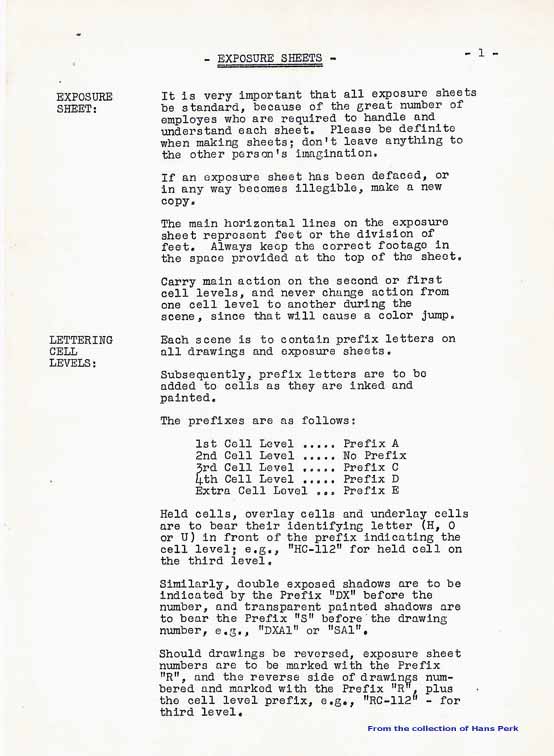 - EXPOSURE SHEETS -

- 1 -

EXPOSURE SHEET:

It is very important that all exposure sheets be standard, because of the great number of employes who are required to handle and understand each sheet. Please be definite when making sheets; don't leave anything to the other person's imagination.

If an exposure sheet has been defaced, or in any way becomes illegible, make a new copy.

The main horizontal lines on the exposure sheet represent feet or the division of feet. Always keep the correct footage in the space provided at the top of the sheet.

Carry main action on the second or first cell levels, and never change action from one cell level to another during the scene, since that will cause a color jump.

LETTERING CELL LEVELS:

Each scene is to contain prefix letters on all drawings and exposure sheets.

Subsequently, prefix letters are to be added to cells as they are inked and painted.

The prefixes are as follows:

1st Cell Level ..... Prefix A
2nd Cell Level ..... No Prefix
3rd Cell Level ..... Prefix C
4th Cell Level ..... Prefix D
Extra Cell Level ... Prefix E

Held cells, overlay cells and underlay cells are to bear their identifying letter (H, O or U) in front of the prefix indicating the cell level; e.g., "HC-112" for held cell on the third level.

Similarly, double exposed shadows are to be indicated by the Prefix "DX" before the number, and transparent painted shadows are to bear the Prefix "S" before the drawing number, e.g., "DXA1" or "SA1".

Should drawings be reversed, exposure sheet numbers are to be marked with the Prefix "R", and the reverse side of drawings numbered and marked with the Prefix "R", plus the cell level prefix, e.g., "RC-112" - for third level.

From the collection of Hans Perk